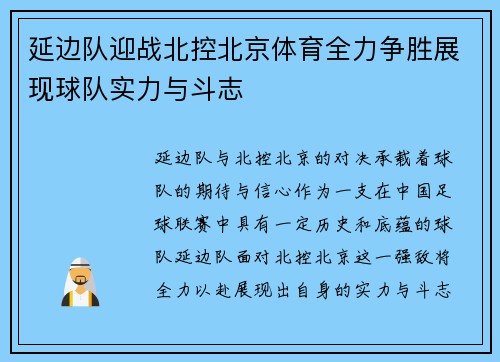 延边队迎战北控北京体育全力争胜展现球队实力与斗志

延边队与北控北京的对决承载着球队的期待与信心作为一支在中国足球联赛中具有一定历史和底蕴的球队延边队面对北控北京这一强敌将全力以赴展现出自身的实力与斗志